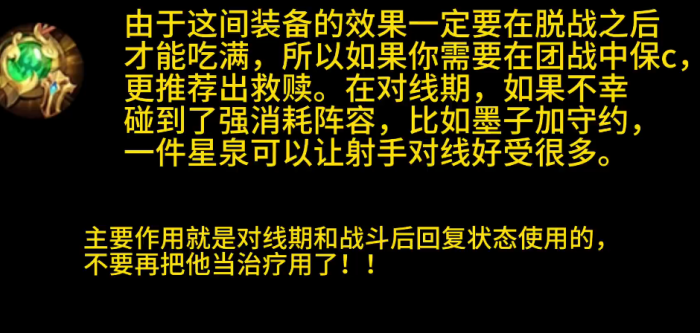 由于这间装备的效果一定要在脱战之后才能吃满，所以如果你需要在团战中保c，更推荐出救赎。在对线期，如果不幸碰到了强消耗阵容，比如墨子加守约，一件星泉可以让射手对线好受很多。

主要作用就是对线期和战斗后回复状态使用的，不要再把他当治疗用了！！